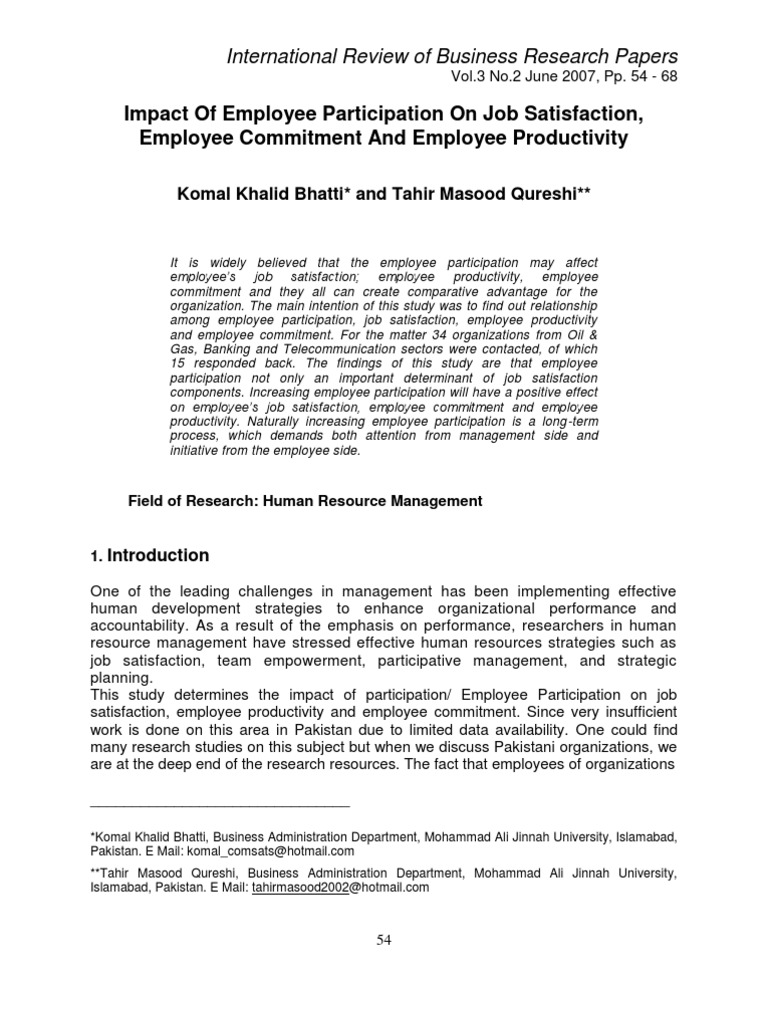 International Review of Business Research Papers
Vol.3 No.2 June 2007, Pp. 54 - 68

Impact Of Employee Participation On Job Satisfaction, Employee Commitment And Employee Productivity

Komal Khalid Bhatti* and Tahir Masood Qureshi**

It is widely believed that the employee participation may affect employee's job satisfaction; employee productivity, employee commitment and they all can create comparative advantage for the organization. The main intention of this study was to find out relationship among employee participation, job satisfaction, employee productivity and employee commitment. For the matter 34 organizations from Oil & Gas, Banking and Telecommunication sectors were contacted, of which 15 responded back. The findings of this study are that employee participation not only an important determinant of job satisfaction components. Increasing employee participation will have a positive effect on employee's job satisfaction, employee commitment and employee productivity. Naturally increasing employee participation is a long-term process, which demands both attention from management side and initiative from the employee side.

Field of Research: Human Resource Management

1. Introduction

One of the leading challenges in management has been implementing effective human development strategies to enhance organizational performance and accountability. As a result of the emphasis on performance, researchers in human resource management have stressed effective human resources strategies such as job satisfaction, team empowerment, participative management, and strategic planning.
This study determines the impact of participation/ Employee Participation on job satisfaction, employee productivity and employee commitment. Since very insufficient work is done on this area in Pakistan due to limited data availability. One could find many research studies on this subject but when we discuss Pakistani organizations, we are at the deep end of the research resources. The fact that employees of organizations

*Komal Khalid Bhatti, Business Administration Department, Mohammad Ali Jinnah University, Islamabad, Pakistan. E Mail: komal_comsats@hotmail.com

**Tahir Masood Qureshi, Business Administration Department, Mohammad Ali Jinnah University, Islamabad, Pakistan. E Mail: tahirmasood2002@hotmail.com

54